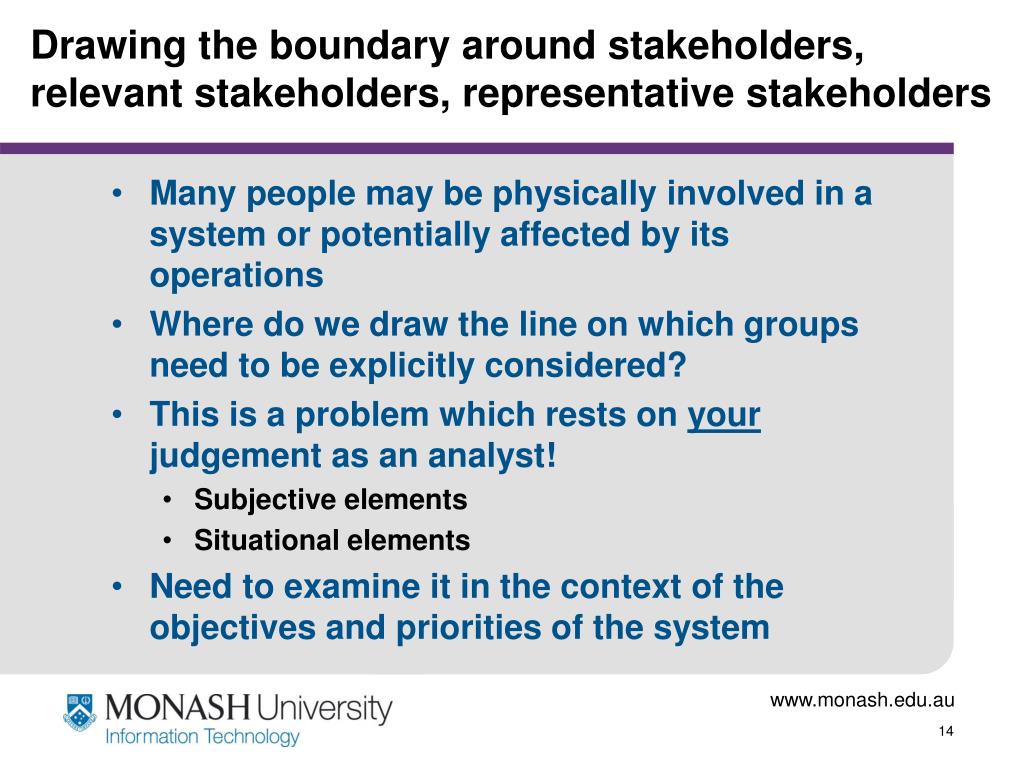 Drawing the boundary around stakeholders, relevant stakeholders, representative stakeholders

• Many people may be physically involved in a system or potentially affected by its operations
• Where do we draw the line on which groups need to be explicitly considered?
• This is a problem which rests on your judgement as an analyst!
  • Subjective elements
  • Situational elements
• Need to examine it in the context of the objectives and priorities of the system

MONASH University
Information Technology

www.monash.edu.au
14